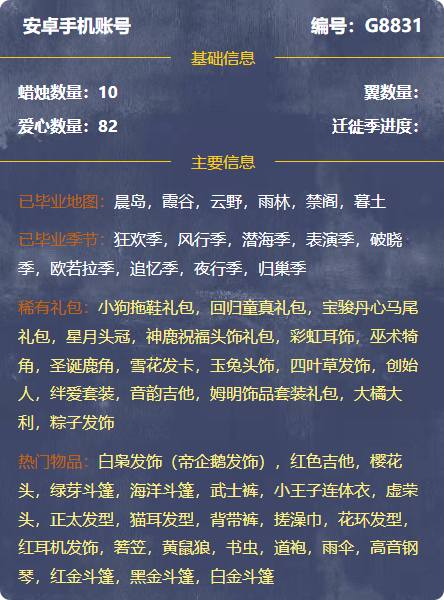 安卓手机账号

编号：G8831

基础信息

蜡烛数量：10

翼数量：

爱心数量：82

迁徙季进度：

主要信息

已毕业地图：晨岛，霞谷，云野，雨林，禁阁，暮土

已毕业季节：狂欢季，风行季，潜海季，表演季，破晓季，欧若拉季，追忆季，夜行季，归巢季

稀有礼包：小狗拖鞋礼包，回归童真礼包，宝骏丹心马尾礼包，星月头冠，神鹿祝福头饰礼包，彩虹耳饰，巫术犄角，圣诞鹿角，雪花发卡，玉兔头饰，四叶草发饰，创始人，绊爱套装，音韵吉他，姆明饰品套装礼包，大橘大利，粽子发饰

热门物品：白枭发饰（帝企鹅发饰），红色吉他，樱花头，绿芽斗篷，海洋斗篷，武士裤，小王子连体衣，虚荣头，正太发型，猫耳发型，背带裤，搓澡巾，花环发型，红耳机发饰，箬笠，黄鼠狼，书虫，道袍，雨伞，高音钢琴，红金斗篷，黑金斗篷，白金斗篷